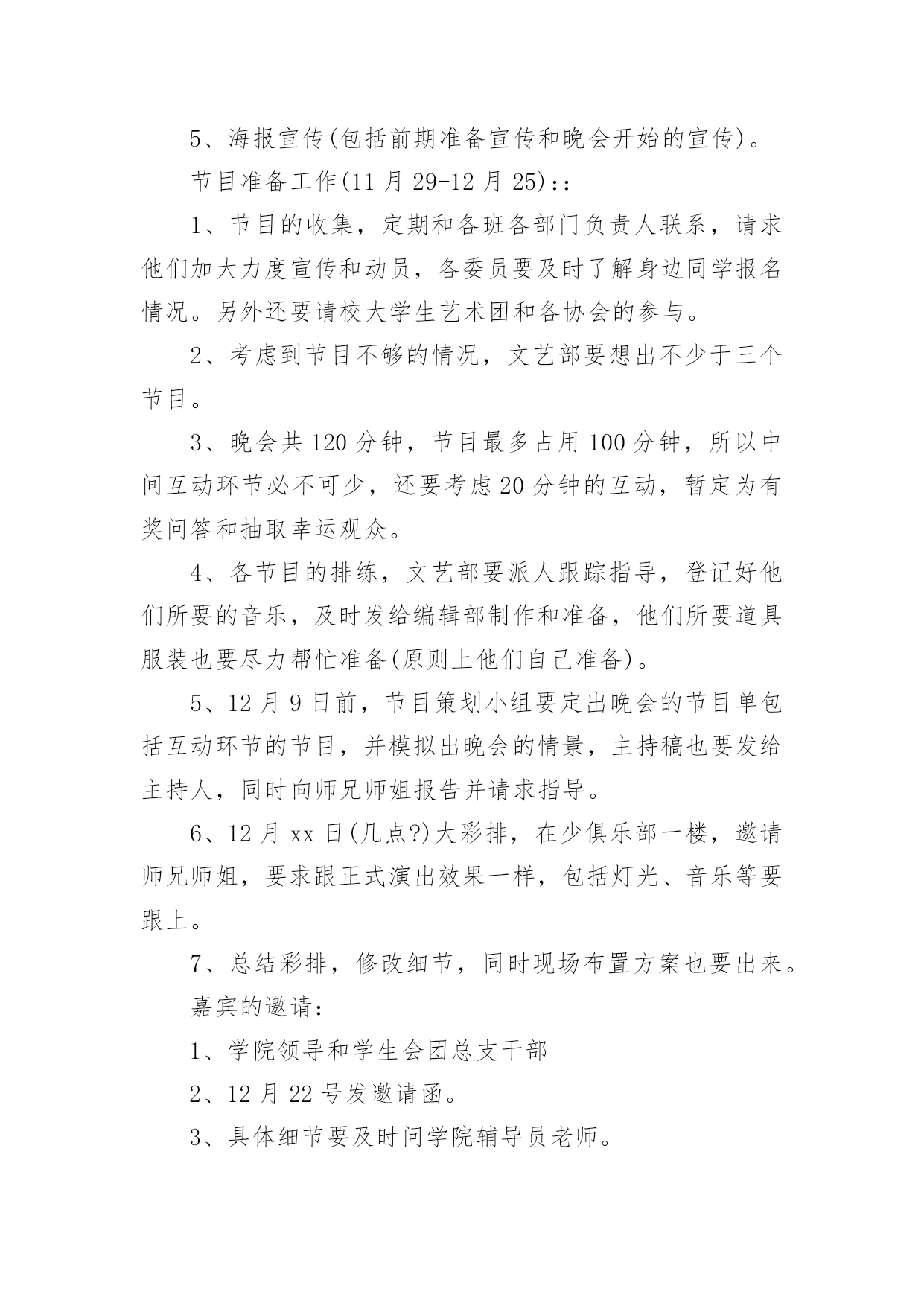 5、海报宣传(包括前期准备宣传和晚会开始的宣传)。

节目准备工作(11 月 29-12 月 25)::

1、节目的收集，定期和各班各部门负责人联系，请求他们加大力度宣传和动员，各委员要及时了解身边同学报名情况。另外还要请校大学生艺术团和各协会的参与。

2、考虑到节目不够的情况，文艺部要想出不少于三个节目。

3、晚会共 120 分钟，节目最多占用 100 分钟，所以中间互动环节必不可少，还要考虑 20 分钟的互动，暂定为有奖问答和抽取幸运观众。

4、各节目的排练，文艺部要派人跟踪指导，登记好他们所要的音乐，及时发给编辑部制作和准备，他们所要道具服装也要尽力帮忙准备(原则上他们自己准备)。

5、12 月 9 日前，节目策划小组要定出晚会的节目单包括互动环节的节目，并模拟出晚会的情景，主持稿也要发给主持人，同时向师兄师姐报告并请求指导。

6、12 月 xx 日(几点?)大彩排，在少俱乐部一楼，邀请师兄师姐，要求跟正式演出效果一样，包括灯光、音乐等要跟上。

7、总结彩排，修改细节，同时现场布置方案也要出来。

嘉宾的邀请:

1、学院领导和学生会团总支干部

2、12 月 22 号发邀请函。

3、具体细节要及时问学院辅导员老师。